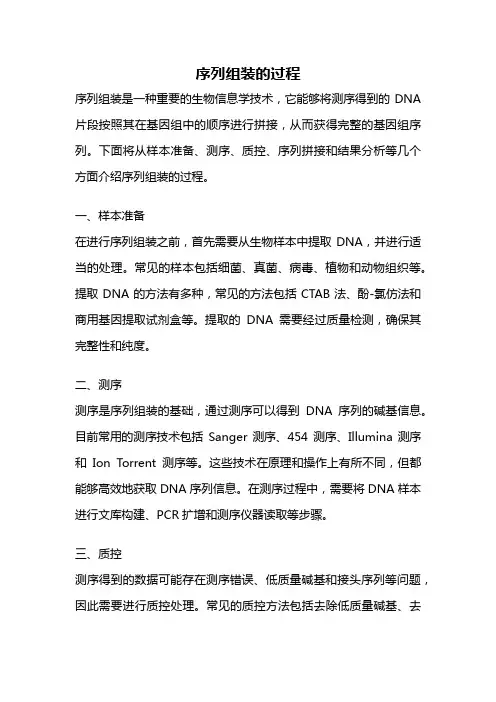 序列组装的过程

序列组装是一种重要的生物信息学技术，它能够将测序得到的 DNA 片段按照其在基因组中的顺序进行拼接，从而获得完整的基因组序列。下面将从样本准备、测序、质控、序列拼接和结果分析等几个方面介绍序列组装的过程。

一、样本准备

在进行序列组装之前，首先需要从生物样本中提取 DNA，并进行适当的处理。常见的样本包括细菌、真菌、病毒、植物和动物组织等。提取 DNA 的方法有多种，常见的方法包括 CTAB 法、酚-氯仿法和商用基因提取试剂盒等。提取的 DNA 需要经过质量检测，确保其完整性和纯度。

二、测序

测序是序列组装的基础，通过测序可以得到 DNA 序列的碱基信息。目前常用的测序技术包括 Sanger 测序、454 测序、Illumina 测序和 Ion Torrent 测序等。这些技术在原理和操作上有所不同，但都能够高效地获取 DNA 序列信息。在测序过程中，需要将 DNA 样本进行文库构建、PCR 扩增和测序仪器读取等步骤。

三、质控

测序得到的数据可能存在测序错误、低质量碱基和接头序列等问题，因此需要进行质控处理。常见的质控方法包括去除低质量碱基、去